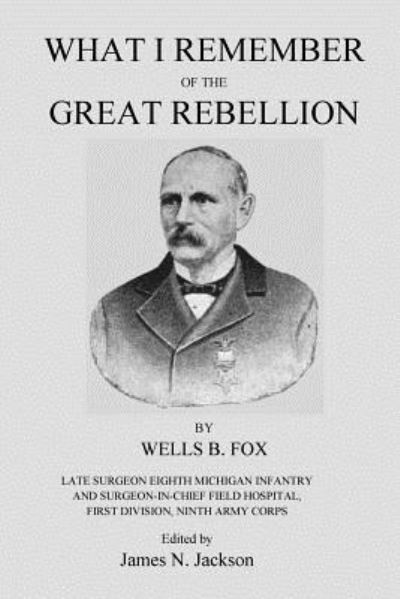 WHAT I REMEMBER
OF THE
GREAT REBELLION

BY
WELLS B. FOX

LATE SURGEON EIGHTH MICHIGAN INFANTRY AND SURGEON-IN-CHIEF FIELD HOSPITAL, FIRST DIVISION, NINTH ARMY CORPS

Edited by
James N. Jackson